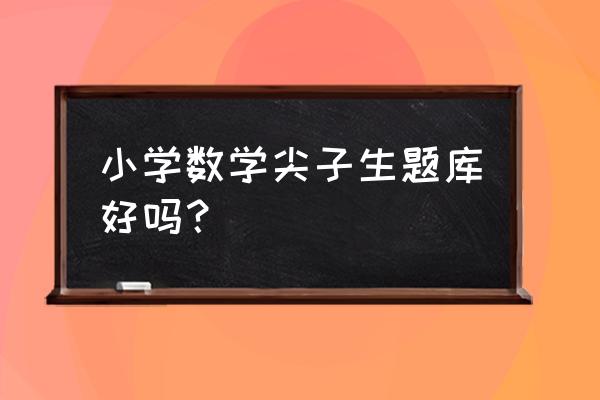 小学数学尖子生题库好吗？